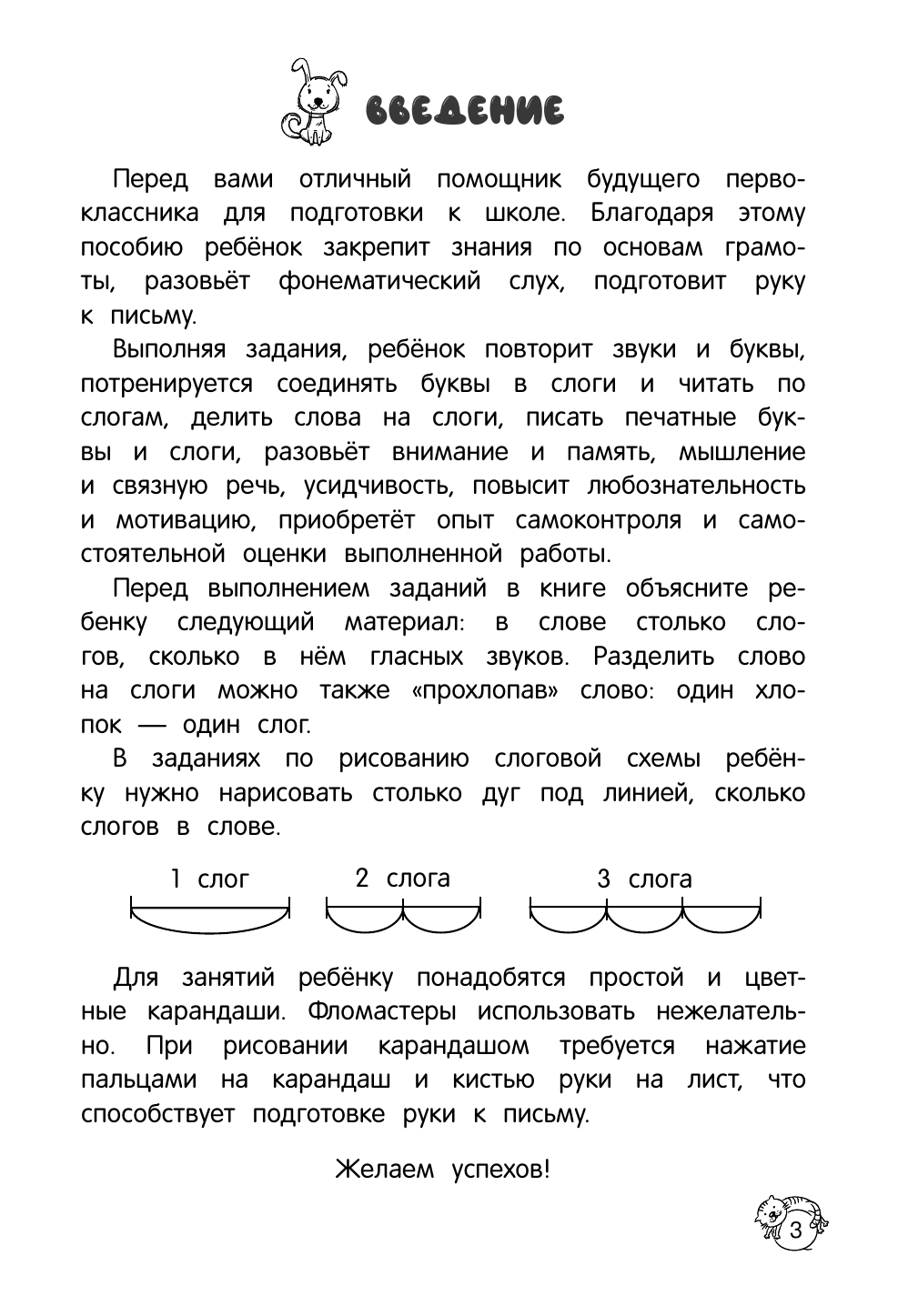 ВВЕДЕНИЕ

Перед вами отличный помощник будущего первоклассника для подготовки к школе. Благодаря этому пособию ребёнок закрепит знания по основам грамоты, разовьёт фонематический слух, подготовит руку к письму.

Выполняя задания, ребёнок повторит звуки и буквы, потренируется соединять буквы в слоги и читать по слогам, делить слова на слоги, писать печатные буквы и слоги, разовьёт внимание и память, мышление и связную речь, усидчивость, повысит любознательность и мотивацию, приобретёт опыт самоконтроля и самостоятельной оценки выполненной работы.

Перед выполнением заданий в книге объясните ребенку следующий материал: в слове столько слогов, сколько в нём гласных звуков. Разделить слово на слоги можно также «прохлопав» слово: один хлопок — один слог.

В заданиях по рисованию слоговой схемы ребёнку нужно нарисовать столько дуг под линией, сколько слогов в слове.

1 слог

2 слога

3 слога

Для занятий ребёнку понадобятся простой и цветные карандаши. Фломастеры использовать нежелательно. При рисовании карандашом требуется нажатие пальцами на карандаш и кистью руки на лист, что способствует подготовке руки к письму.

Желаем успехов!

3